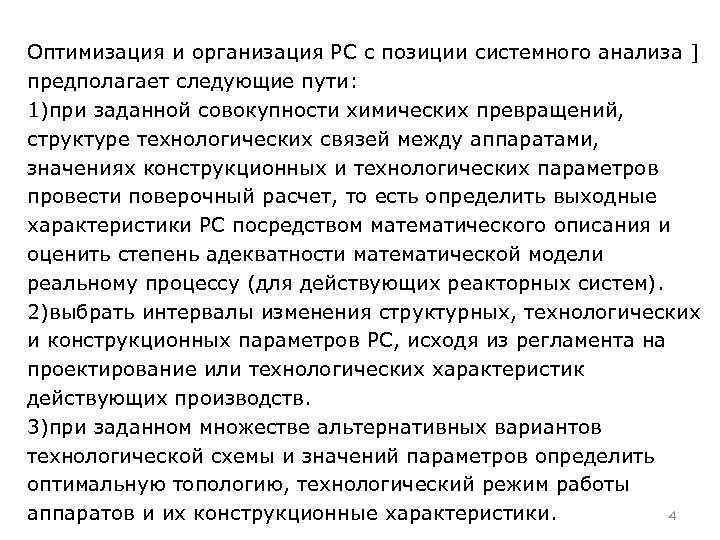 Оптимизация и организация РС с позиции системного анализа ] предполагает следующие пути:
1)при заданной совокупности химических превращений, структуре технологических связей между аппаратами, значениях конструкционных и технологических параметров провести поверочный расчет, то есть определить выходные характеристики РС посредством математического описания и оценить степень адекватности математической модели реальному процессу (для действующих реакторных систем).
2)выбрать интервалы изменения структурных, технологических и конструкционных параметров РС, исходя из регламента на проектирование или технологических характеристик действующих производств.
3)при заданном множестве альтернативных вариантов технологической схемы и значений параметров определить оптимальную топологию, технологический режим работы аппаратов и их конструкционные характеристики.

4